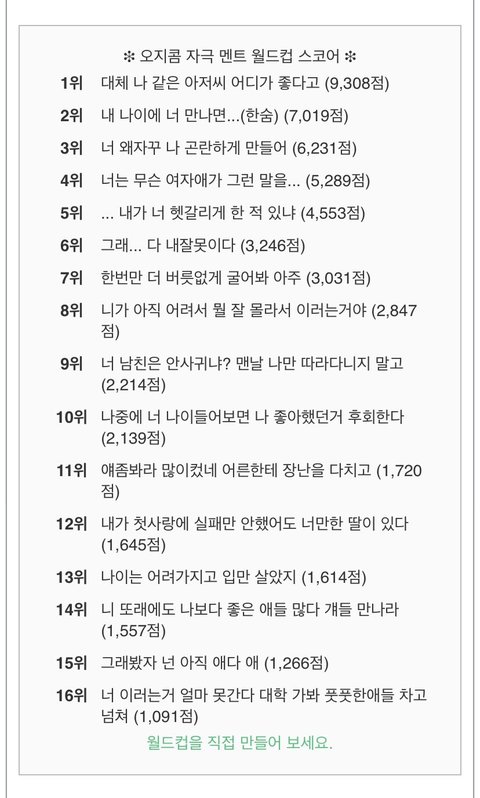 ❇ 오지콤 자극 멘트 월드컵 스코어 ❇

1위 대체 나 같은 아저씨 어디가 좋다고 (9,308점)

2위 내 나이에 너 만나면...(한숨) (7,019점)

3위 너 왜자꾸 나 곤란하게 만들어 (6,231점)

4위 너는 무슨 여자애가 그런 말을... (5,289점)

5위 ... 내가 너 헷갈리게 한 적 있냐 (4,553점)

6위 그래... 다 내잘못이다 (3,246점)

7위 한번만 더 버릇없게 굴어봐 아주 (3,031점)

8위 니가 아직 어려서 뭘 잘 몰라서 이러는거야 (2,847점)

9위 너 남친은 안사귀냐? 맨날 나만 따라다니지 말고 (2,214점)

10위 나중에 너 나이들어보면 나 좋아했던거 후회한다 (2,139점)

11위 얘좀봐라 많이컸네 어른한테 장난을 다치고 (1,720점)

12위 내가 첫사랑에 실패만 안했어도 너만한 딸이 있다 (1,645점)

13위 나이는 어려가지고 입만 살았지 (1,614점)

14위 니 또래에도 나보다 좋은 애들 많다 걔들 만나라 (1,557점)

15위 그래봤자 넌 아직 애다 애 (1,266점)

16위 너 이러는거 얼마 못간다 대학 가봐 풋풋한애들 차고 넘쳐 (1,091점)

월드컵을 직접 만들어 보세요.